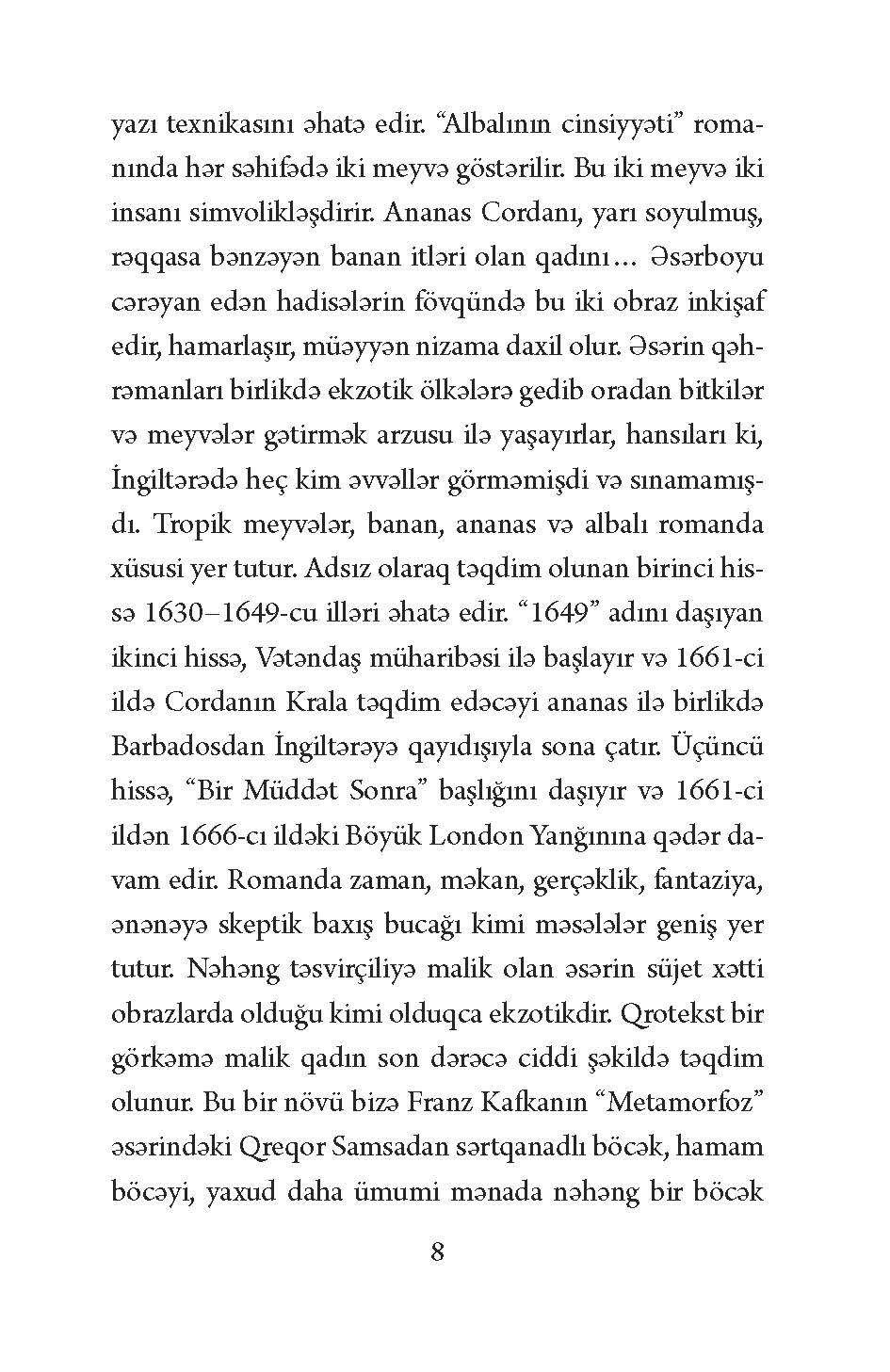 yazı texnikasını əhatə edir. “Albalının cinsiyyəti” romanında hər səhifədə iki meyvə göstərilir. Bu iki meyvə iki insanı simvolikləşdirir. Ananas Cordanı, yarı soyulmuş, rəqqasa bənzəyən banan itləri olan qadını... Əsərboyu cərəyan edən hadisələrin fövqündə bu iki obraz inkişaf edir, hamarlaşır, müəyyən nizama daxil olur. Əsərin qəhrəmanları birlikdə ekzotik ölkələrə gedib oradan bitkilər və meyvələr gətirmək arzusu ilə yaşayırlar, hansıları ki, İngiltərədə heç kim əvvəllər görməmişdi və sınamamışdı. Tropik meyvələr, banan, ananas və albalı romanda xüsusi yer tutur. Adsız olaraq təqdim olunan birinci hissə 1630–1649-cu illəri əhatə edir. “1649” adını daşıyan ikinci hissə, Vətəndaş müharibəsi ilə başlayır və 1661-ci ildə Cordanın Krala təqdim edəcəyi ananas ilə birlikdə Barbadosdan İngiltərəyə qayıdışıyla sona çatır. Üçüncü hissə, “Bir Müddət Sonra” başlığını daşıyır və 1661-ci ildən 1666-cı ildəki Böyük London Yanğınına qədər davam edir. Romanda zaman, məkan, gerçəklik, fantaziya, ənənəyə skeptik baxış bucağı kimi məsələlər geniş yer tutur. Nəhəng təsvirçiliyə malik olan əsərin süjet xətti obrazlarda olduğu kimi olduqca ekzotikdir. Qrotekst bir görkəmə malik qadın son dərəcə ciddi şəkildə təqdim olunur. Bu bir növü bizə Franz Kafkanın “Metamorfoz” əsərindəki Qreqor Samsadan sərtqanadlı böcək, hamam böcəyi, yaxud daha ümumi mənada nəhəng bir böcək

8